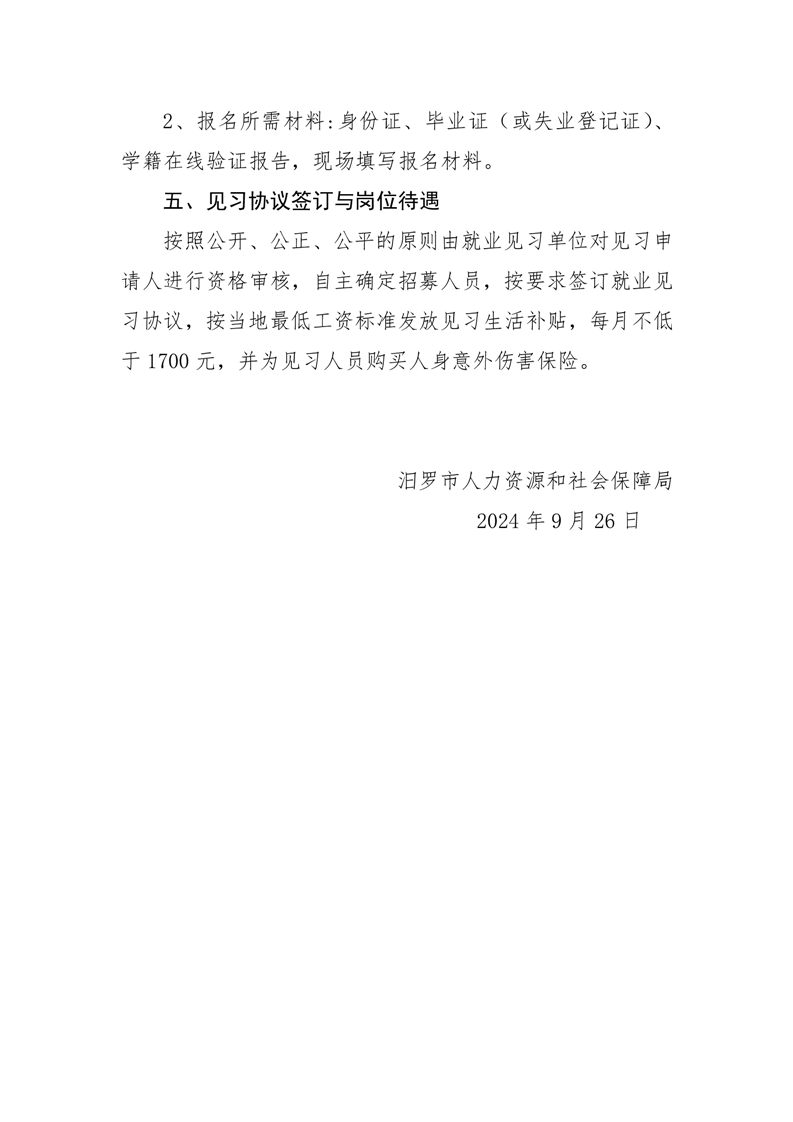 2、报名所需材料:身份证、毕业证（或失业登记证）、学籍在线验证报告，现场填写报名材料。

五、见习协议签订与岗位待遇

按照公开、公正、公平的原则由就业见习单位对见习申请人进行资格审核，自主确定招募人员，按要求签订就业见习协议，按当地最低工资标准发放见习生活补贴，每月不低于 1700 元，并为见习人员购买人身意外伤害保险。

汨罗市人力资源和社会保障局

2024 年 9 月 26 日